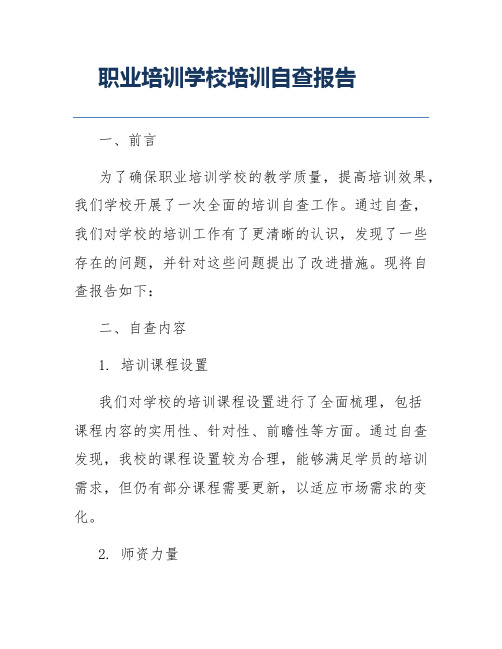 职业培训学校培训自查报告

一、前言

为了确保职业培训学校的教学质量，提高培训效果，我们学校开展了一次全面的培训自查工作。通过自查，我们对学校的培训工作有了更清晰的认识，发现了一些存在的问题，并针对这些问题提出了改进措施。现将自查报告如下：

二、自查内容

1. 培训课程设置

我们对学校的培训课程设置进行了全面梳理，包括课程内容的实用性、针对性、前瞻性等方面。通过自查发现，我校的课程设置较为合理，能够满足学员的培训需求，但仍有部分课程需要更新，以适应市场需求的变化。

2. 师资力量